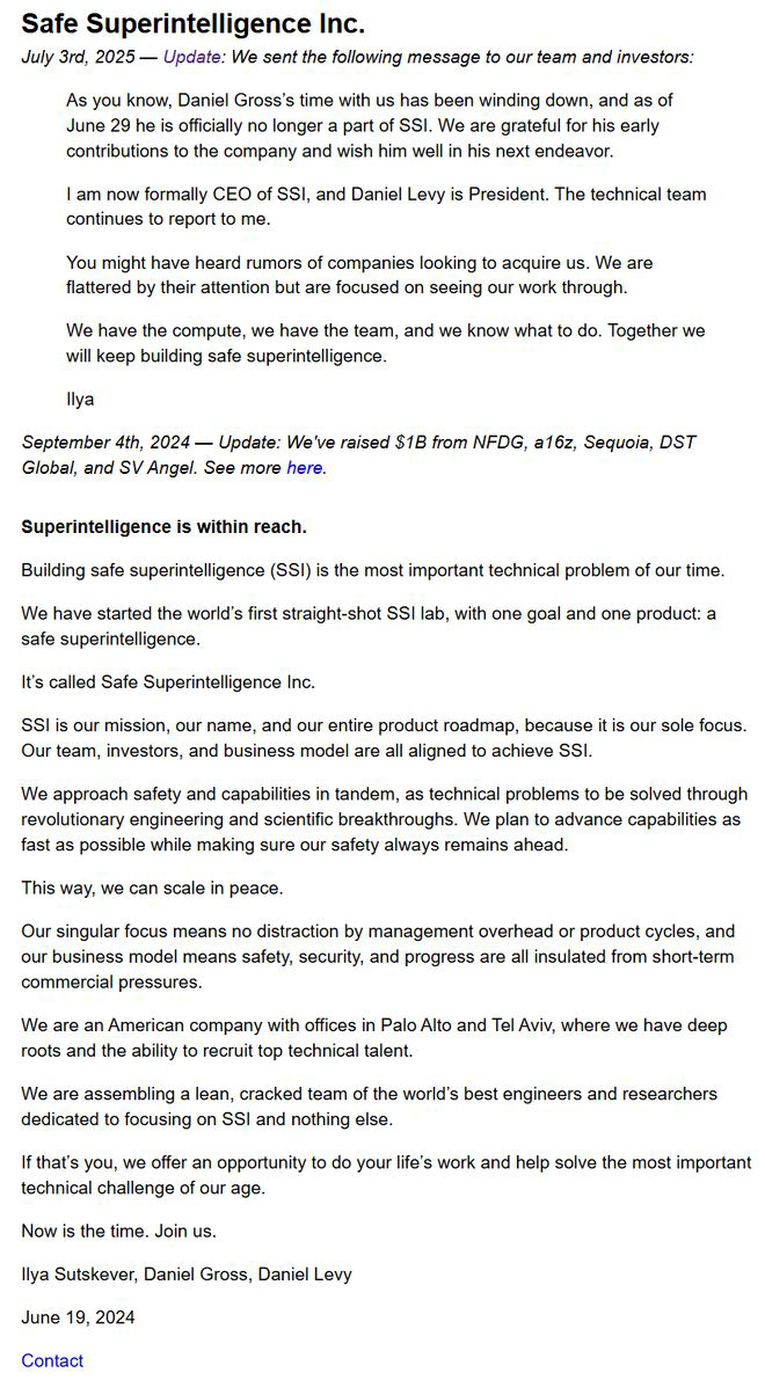 Safe Superintelligence Inc.

July 3rd, 2025 — Update: We sent the following message to our team and investors:

As you know, Daniel Gross's time with us has been winding down, and as of June 29 he is officially no longer a part of SSI. We are grateful for his early contributions to the company and wish him well in his next endeavor.

I am now formally CEO of SSI, and Daniel Levy is President. The technical team continues to report to me.

You might have heard rumors of companies looking to acquire us. We are flattered by their attention but are focused on seeing our work through.

We have the compute, we have the team, and we know what to do. Together we will keep building safe superintelligence.

Ilya

September 4th, 2024 — Update: We've raised $1B from NFDG, a16z, Sequoia, DST Global, and SV Angel. See more here.

Superintelligence is within reach.

Building safe superintelligence (SSI) is the most important technical problem of our time.

We have started the world's first straight-shot SSI lab, with one goal and one product: a safe superintelligence.

It's called Safe Superintelligence Inc.

SSI is our mission, our name, and our entire product roadmap, because it is our sole focus. Our team, investors, and business model are all aligned to achieve SSI.

We approach safety and capabilities in tandem, as technical problems to be solved through revolutionary engineering and scientific breakthroughs. We plan to advance capabilities as fast as possible while making sure our safety always remains ahead.

This way, we can scale in peace.

Our singular focus means no distraction by management overhead or product cycles, and our business model means safety, security, and progress are all insulated from short-term commercial pressures.

We are an American company with offices in Palo Alto and Tel Aviv, where we have deep roots and the ability to recruit top technical talent.

We are assembling a lean, cracked team of the world's best engineers and researchers dedicated to focusing on SSI and nothing else.

If that's you, we offer an opportunity to do your life's work and help solve the most important technical challenge of our age.

Now is the time. Join us.

Ilya Sutskever, Daniel Gross, Daniel Levy

June 19, 2024

Contact